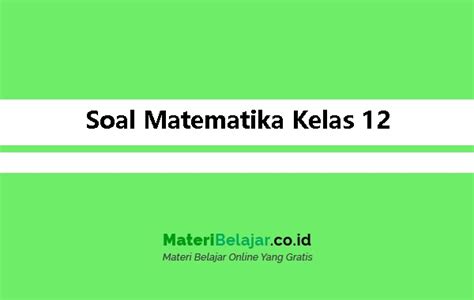 Soal Matematika Kelas 12

MateriBelajar.co.id
Materi Belajar Online Yang Gratis